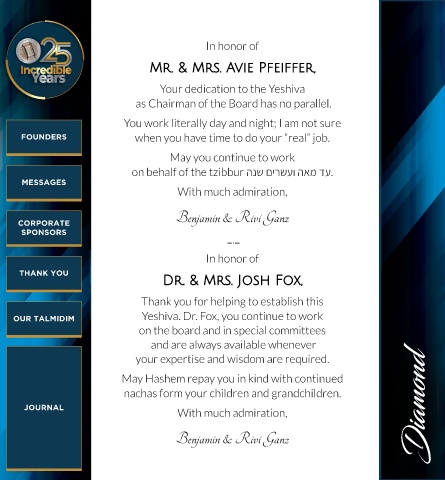 25 Incredible Years

FOUNDERS

MESSAGES

CORPORATE SPONSORS

THANK YOU

OUR TALMIDIM

JOURNAL

In honor of

MR. & MRS. AVIE PFEIFFER,

Your dedication to the Yeshiva as Chairman of the Board has no parallel.

You work literally day and night; I am not sure when you have time to do your "real" job.

May you continue to work on behalf of the tzibbur עד מאה ועשרים שנה.

With much admiration,

Benjamin & Rivi Ganz

In honor of

DR. & MRS. JOSH FOX,

Thank you for helping to establish this Yeshiva. Dr. Fox, you continue to work on the board and in special committees and are always available whenever your expertise and wisdom are required.

May Hashem repay you in kind with continued nachas form your children and grandchildren.

With much admiration,

Benjamin & Rivi Ganz

Diamond